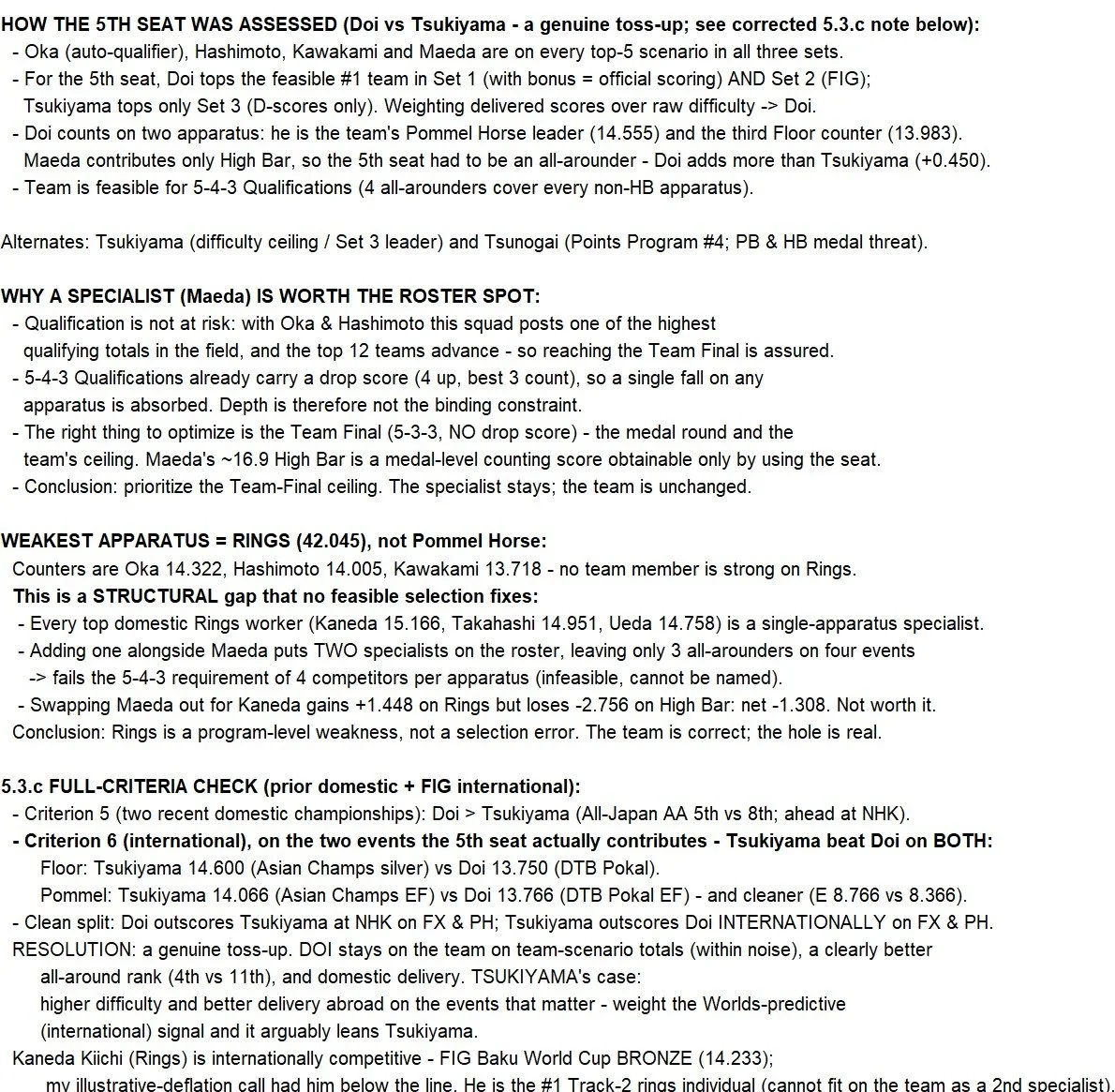 HOW THE 5TH SEAT WAS ASSESSED (Doi vs Tsukiyama - a genuine toss-up; see corrected 5.3.c note below):
- Oka (auto-qualifier), Hashimoto, Kawakami and Maeda are on every top-5 scenario in all three sets.
- For the 5th seat, Doi tops the feasible #1 team in Set 1 (with bonus = official scoring) AND Set 2 (FIG); Tsukiyama tops only Set 3 (D-scores only). Weighting delivered scores over raw difficulty -> Doi.
- Doi counts on two apparatus: he is the team's Pommel Horse leader (14.555) and the third Floor counter (13.983). Maeda contributes only High Bar, so the 5th seat had to be an all-arounder - Doi adds more than Tsukiyama (+0.450).
- Team is feasible for 5-4-3 Qualifications (4 all-arounders cover every non-HB apparatus).

Alternates: Tsukiyama (difficulty ceiling / Set 3 leader) and Tsunogai (Points Program #4; PB & HB medal threat).

WHY A SPECIALIST (Maeda) IS WORTH THE ROSTER SPOT:
- Qualification is not at risk: with Oka & Hashimoto this squad posts one of the highest qualifying totals in the field, and the top 12 teams advance - so reaching the Team Final is assured.
- 5-4-3 Qualifications already carry a drop score (4 up, best 3 count), so a single fall on any apparatus is absorbed. Depth is therefore not the binding constraint.
- The right thing to optimize is the Team Final (5-3-3, NO drop score) - the medal round and the team's ceiling. Maeda's ~16.9 High Bar is a medal-level counting score obtainable only by using the seat.
- Conclusion: prioritize the Team-Final ceiling. The specialist stays; the team is unchanged.

WEAKEST APPARATUS = RINGS (42.045), not Pommel Horse:
Counters are Oka 14.322, Hashimoto 14.005, Kawakami 13.718 - no team member is strong on Rings.
This is a STRUCTURAL gap that no feasible selection fixes:
- Every top domestic Rings worker (Kaneda 15.166, Takahashi 14.951, Ueda 14.758) is a single-apparatus specialist.
- Adding one alongside Maeda puts TWO specialists on the roster, leaving only 3 all-arounders on four events -> fails the 5-4-3 requirement of 4 competitors per apparatus (infeasible, cannot be named).
- Swapping Maeda out for Kaneda gains +1.448 on Rings but loses -2.756 on High Bar: net -1.308. Not worth it.
Conclusion: Rings is a program-level weakness, not a selection error. The team is correct; the hole is real.

5.3.c FULL-CRITERIA CHECK (prior domestic + FIG international):
- Criterion 5 (two recent domestic championships): Doi > Tsukiyama (All-Japan AA 5th vs 8th; ahead at NHK).
- Criterion 6 (international), on the two events the 5th seat actually contributes - Tsukiyama beat Doi on BOTH:
Floor: Tsukiyama 14.600 (Asian Champs silver) vs Doi 13.750 (DTB Pokal).
Pommel: Tsukiyama 14.066 (Asian Champs EF) vs Doi 13.766 (DTB Pokal EF) - and cleaner (E 8.766 vs 8.366).
- Clean split: Doi outscores Tsukiyama at NHK on FX & PH; Tsukiyama outscores Doi INTERNATIONALLY on FX & PH.
RESOLUTION: a genuine toss-up. DOI stays on the team on team-scenario totals (within noise), a clearly better all-around rank (4th vs 11th), and domestic delivery. TSUKIYAMA's case: higher difficulty and better delivery abroad on the events that matter - weight the Worlds-predictive (international) signal and it arguably leans Tsukiyama.
Kaneda Kiichi (Rings) is internationally competitive - FIG Baku World Cup BRONZE (14.233); my illustrative-deflation call had him below the line. He is the #1 Track-2 rings individual (cannot fit on the team as a 2nd specialist).